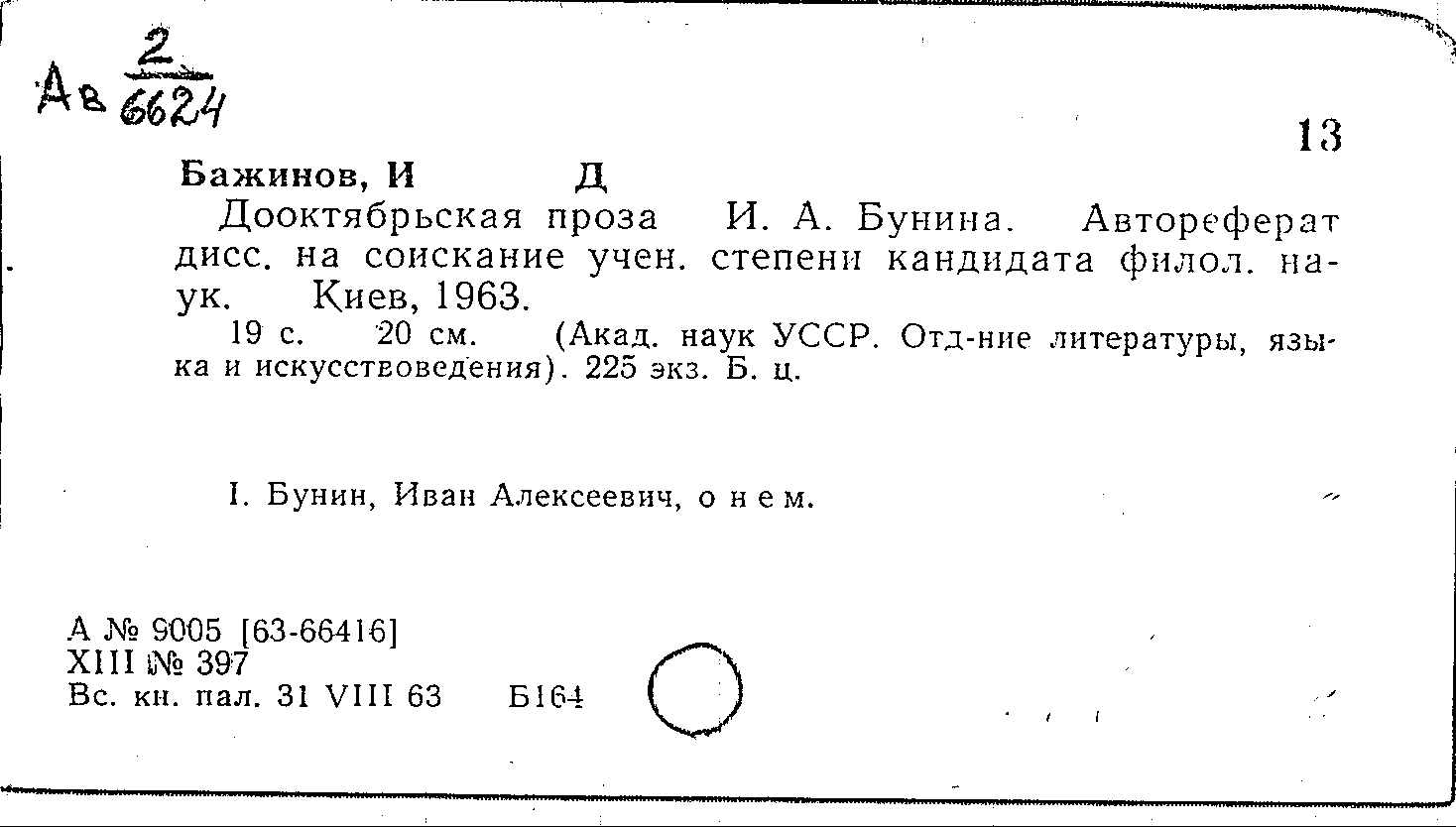 Ав $\frac{2}{6624}$

13

Бажинов, И Д

Дооктябрьская проза И. А. Бунина. Автореферат дисс. на соискание учен. степени кандидата филол. наук. Киев, 1963.

19 с. 20 см. (Акад. наук УССР. Отд-ние литературы, языка и искусствоведения). 225 экз. Б. ц.

I. Бунин, Иван Алексеевич, о нем.

А № 9005 [63-66416]
XIII № 397
Вс. кн. пал. 31 VIII 63 Б164